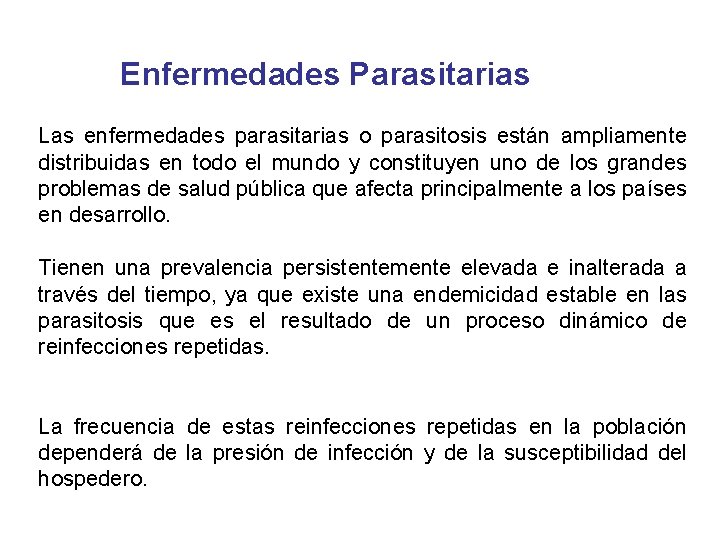 Enfermedades Parasitarias

Las enfermedades parasitarias o parasitosis están ampliamente distribuidas en todo el mundo y constituyen uno de los grandes problemas de salud pública que afecta principalmente a los países en desarrollo.

Tienen una prevalencia persistentemente elevada e inalterada a través del tiempo, ya que existe una endemicidad estable en las parasitosis que es el resultado de un proceso dinámico de reinfecciones repetidas.

La frecuencia de estas reinfecciones repetidas en la población dependerá de la presión de infección y de la susceptibilidad del hospedero.